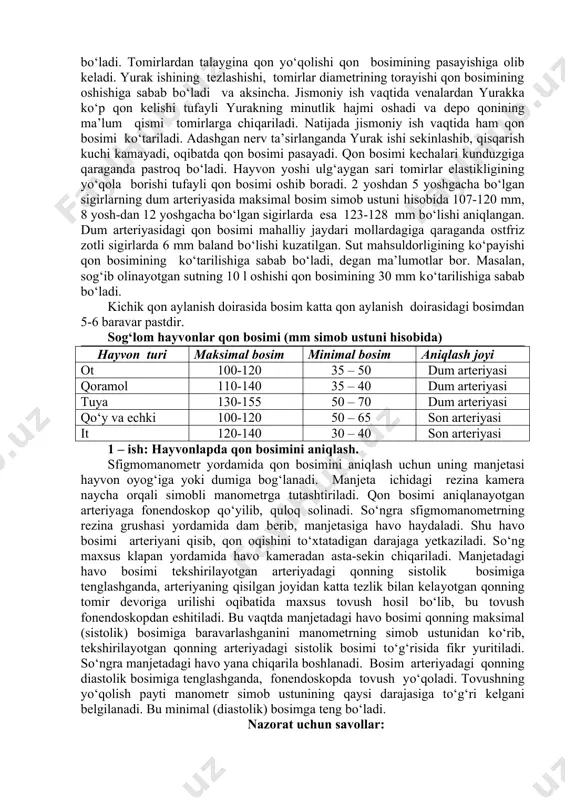 bo‘ladi. Tomirlardan talaygina qon yo‘qolishi qon bosimining pasayishiga olib keladi. Yurak ishining tezlashishi, tomirlar diametrining torayishi qon bosimining oshishiga sabab bo‘ladi va aksincha. Jismoniy ish vaqtida venalardan Yurakka ko‘p qon kelishi tufayli Yurakning minutlik hajmi oshadi va depo qonining ma’lum qismi tomirlarga chiqariladi. Natijada jismoniy ish vaqtida ham qon bosimi ko‘tariladi. Adashgan nerv ta’sirlanganda Yurak ishi sekinlashib, qisqarish kuchi kamayadi, oqibatda qon bosimi pasayadi. Qon bosimi kechalari kunduzgiga qaraganda pastroq bo‘ladi. Hayvon yoshi ulg‘aygan sari tomirlar elastikligining yo‘qola borishi tufayli qon bosimi oshib boradi. 2 yoshdan 5 yoshgacha bo‘lgan sigirlarning dum arteriyasida maksimal bosim simob ustuni hisobida 107-120 mm, 8 yosh-dan 12 yoshgacha bo‘lgan sigirlarda esa 123-128 mm bo‘lishi aniqlangan. Dum arteriyasidagi qon bosimi mahalliy jaydari mollardagiga qaraganda ostfriz zotli sigirlarda 6 mm baland bo‘lishi kuzatilgan. Sut mahsuldorligining ko‘payishi qon bosimining ko‘tarilishiga sabab bo‘ladi, degan ma’lumotlar bor. Masalan, sog‘ib olinayotgan sutning 10 l oshishi qon bosimining 30 mm ko‘tarilishiga sabab bo‘ladi.

Kichik qon aylanish doirasida bosim katta qon aylanish doirasidagi bosimdan 5-6 baravar pastdir.

Sog‘lom hayvonlar qon bosimi (mm simob ustuni hisobida)

| Hayvon turi | Maksimal bosim | Minimal bosim | Aniqlash joyi |
|---|---|---|---|
| Ot | 100-120 | 35 – 50 | Dum arteriyasi |
| Qoramol | 110-140 | 35 – 40 | Dum arteriyasi |
| Tuya | 130-155 | 50 – 70 | Dum arteriyasi |
| Qo‘y va echki | 100-120 | 50 – 65 | Son arteriyasi |
| It | 120-140 | 30 – 40 | Son arteriyasi |

1 – ish: Hayvonlapda qon bosimini aniqlash.

Sfigmomanometr yordamida qon bosimini aniqlash uchun uning manjetasi hayvon oyog‘iga yoki dumiga bog‘lanadi. Manjeta ichidagi rezina kamera naycha orqali simobli manometrga tutashtiriladi. Qon bosimi aniqlanayotgan arteriyaga fonendoskop qo‘yilib, quloq solinadi. So‘ngra sfigmomanometrning rezina grushasi yordamida dam berib, manjetasiga havo haydaladi. Shu havo bosimi arteriyani qisib, qon oqishini to‘xtatadigan darajaga yetkaziladi. So‘ng maxsus klapan yordamida havo kameradan asta-sekin chiqariladi. Manjetadagi havo bosimi tekshirilayotgan arteriyadagi qonning sistolik bosimiga tenglashganda, arteriyaning qisilgan joyidan katta tezlik bilan kelayotgan qonning tomir devoriga urilishi oqibatida maxsus tovush hosil bo‘lib, bu tovush fonendoskopdan eshitiladi. Bu vaqtda manjetadagi havo bosimi qonning maksimal (sistolik) bosimiga baravarlashganini manometrning simob ustunidan ko‘rib, tekshirilayotgan qonning arteriyadagi sistolik bosimi to‘g‘risida fikr yuritiladi. So‘ngra manjetadagi havo yana chiqarila boshlanadi. Bosim arteriyadagi qonning diastolik bosimiga tenglashganda, fonendoskopda tovush yo‘qoladi. Tovushning yo‘qolish payti manometr simob ustunining qaysi darajasiga to‘g‘ri kelgani belgilanadi. Bu minimal (diastolik) bosimga teng bo‘ladi.

Nazorat uchun savollar: